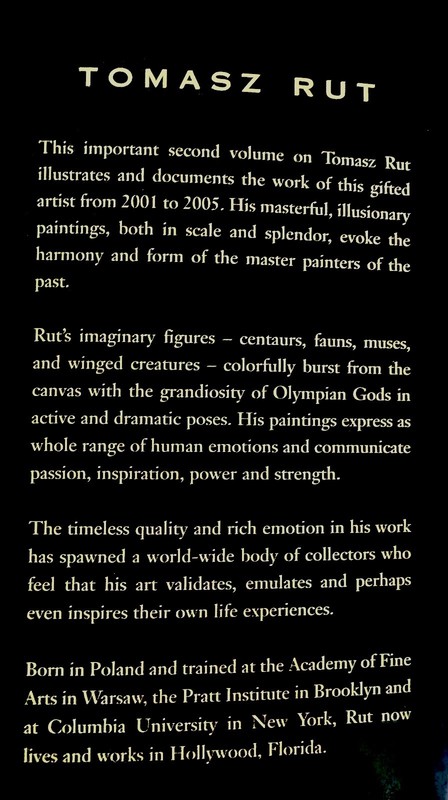 TOMASZ RUT

This important second volume on Tomasz Rut illustrates and documents the work of this gifted artist from 2001 to 2005. His masterful, illusionary paintings, both in scale and splendor, evoke the harmony and form of the master painters of the past.

Rut's imaginary figures – centaurs, fauns, muses, and winged creatures – colorfully burst from the canvas with the grandiosity of Olympian Gods in active and dramatic poses. His paintings express as whole range of human emotions and communicate passion, inspiration, power and strength.

The timeless quality and rich emotion in his work has spawned a world-wide body of collectors who feel that his art validates, emulates and perhaps even inspires their own life experiences.

Born in Poland and trained at the Academy of Fine Arts in Warsaw, the Pratt Institute in Brooklyn and at Columbia University in New York, Rut now lives and works in Hollywood, Florida.